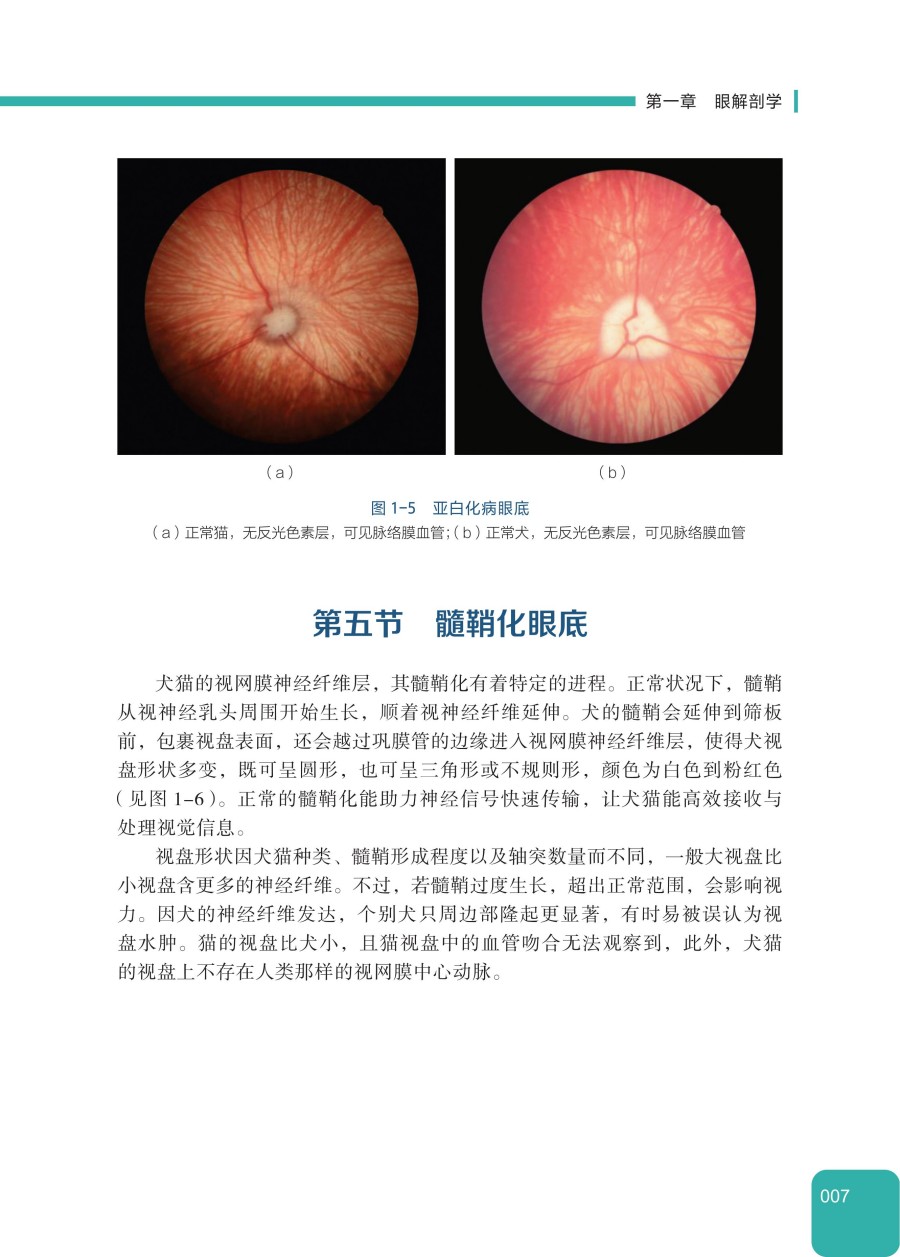 第一章 眼解剖学

（a）

（b）

图1-5 亚白化病眼底

（a）正常猫，无反光色素层，可见脉络膜血管；（b）正常犬，无反光色素层，可见脉络膜血管

第五节 髓鞘化眼底

犬猫的视网膜神经纤维层，其髓鞘化有着特定的进程。正常状况下，髓鞘从视神经乳头周围开始生长，顺着视神经纤维延伸。犬的髓鞘会延伸到筛板前，包裹视盘表面，还会越过巩膜管的边缘进入视网膜神经纤维层，使得犬视盘形状多变，既可呈圆形，也可呈三角形或不规则形，颜色为白色到粉红色（见图1-6）。正常的髓鞘化能助力神经信号快速传输，让犬猫能高效接收与处理视觉信息。

视盘形状因犬猫种类、髓鞘形成程度以及轴突数量而不同，一般大视盘比小视盘含更多的神经纤维。不过，若髓鞘过度生长，超出正常范围，会影响视力。因犬的神经纤维发达，个别犬只周边部隆起更显著，有时易被误认为视盘水肿。猫的视盘比犬小，且猫视盘中的血管吻合无法观察到，此外，犬猫的视盘上不存在人类那样的视网膜中心动脉。

007